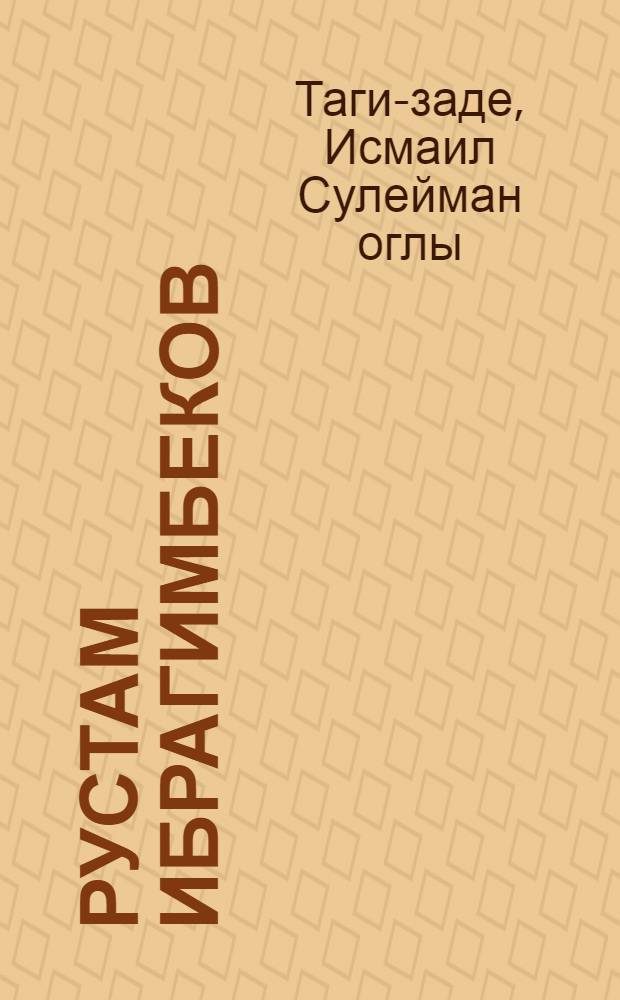 Таги-заде, Исмаил Сулейман оглы

РУСТАМ ИБРАГИМБЕКОВ